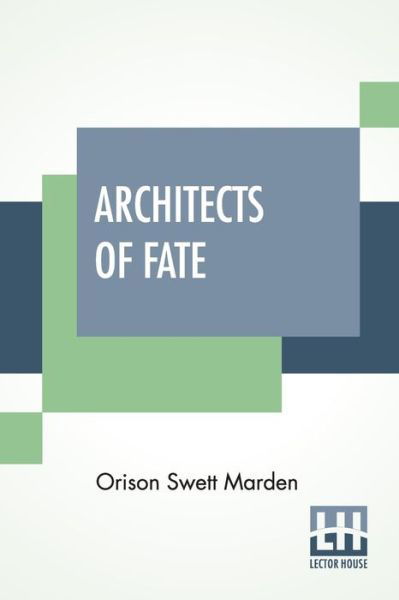 ARCHITECTS OF FATE

Orison Swett Marden

LH
LECTOR HOUSE